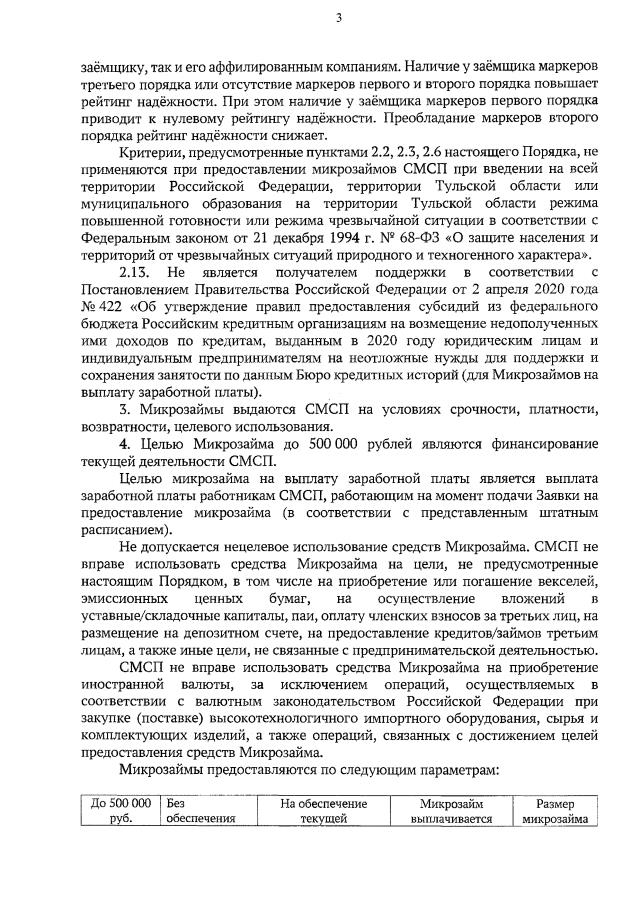 3

заёмщику, так и его аффилированным компаниям. Наличие у заёмщика маркеров третьего порядка или отсутствие маркеров первого и второго порядка повышает рейтинг надёжности. При этом наличие у заёмщика маркеров первого порядка приводит к нулевому рейтингу надёжности. Преобладание маркеров второго порядка рейтинг надёжности снижает.

Критерии, предусмотренные пунктами 2.2, 2.3, 2.6 настоящего Порядка, не применяются при предоставлении микрозаймов СМСП при введении на всей территории Российской Федерации, территории Тульской области или муниципального образования на территории Тульской области режима повышенной готовности или режима чрезвычайной ситуации в соответствии с Федеральным законом от 21 декабря 1994 г. № 68-ФЗ «О защите населения и территорий от чрезвычайных ситуаций природного и техногенного характера».

2.13. Не является получателем поддержки в соответствии с Постановлением Правительства Российской Федерации от 2 апреля 2020 года № 422 «Об утверждение правил предоставления субсидий из федерального бюджета Российским кредитным организациям на возмещение недополученных ими доходов по кредитам, выданным в 2020 году юридическим лицам и индивидуальным предпринимателям на неотложные нужды для поддержки и сохранения занятости по данным Бюро кредитных историй (для Микрозаймов на выплату заработной платы).

3. Микрозаймы выдаются СМСП на условиях срочности, платности, возвратности, целевого использования.

4. Целью Микрозайма до 500 000 рублей являются финансирование текущей деятельности СМСП.

Целью микрозайма на выплату заработной платы является выплата заработной платы работникам СМСП, работающим на момент подачи Заявки на предоставление микрозайма (в соответствии с представленным штатным расписанием).

Не допускается нецелевое использование средств Микрозайма. СМСП не вправе использовать средства Микрозайма на цели, не предусмотренные настоящим Порядком, в том числе на приобретение или погашение векселей, эмиссионных ценных бумаг, на осуществление вложений в уставные/складочные капиталы, паи, оплату членских взносов за третьих лиц, на размещение на депозитном счете, на предоставление кредитов/займов третьим лицам, а также иные цели, не связанные с предпринимательской деятельностью.

СМСП не вправе использовать средства Микрозайма на приобретение иностранной валюты, за исключением операций, осуществляемых в соответствии с валютным законодательством Российской Федерации при закупке (поставке) высокотехнологичного импортного оборудования, сырья и комплектующих изделий, а также операций, связанных с достижением целей предоставления средств Микрозайма.

Микрозаймы предоставляются по следующим параметрам:

| До 500 000 руб. | Без обеспечения | На обеспечение текущей | Микрозайм выплачивается | Размер микрозайма |
|---|---|---|---|---|